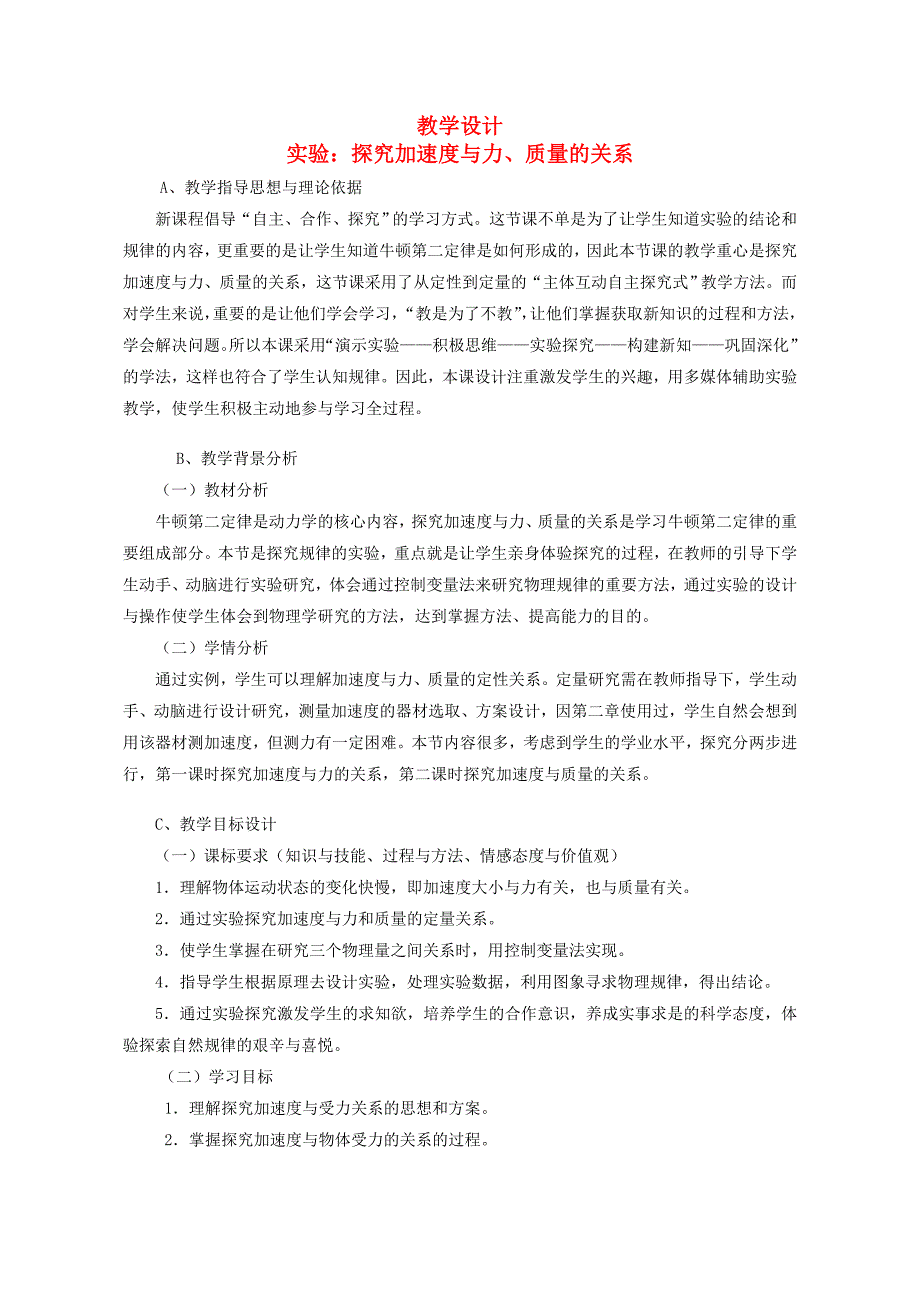 教学设计
实验：探究加速度与力、质量的关系

A、教学指导思想与理论依据

新课程倡导“自主、合作、探究”的学习方式。这节课不单是为了让学生知道实验的结论和规律的内容，更重要的是让学生知道牛顿第二定律是如何形成的，因此本节课的教学重心是探究加速度与力、质量的关系，这节课采用了从定性到定量的“主体互动自主探究式”教学方法。而对学生来说，重要的是让他们学会学习，“教是为了不教”，让他们掌握获取新知识的过程和方法，学会解决问题。所以本课采用“演示实验——积极思维——实验探究——构建新知——巩固深化”的学法，这样也符合了学生认知规律。因此，本课设计注重激发学生的兴趣，用多媒体辅助实验教学，使学生积极主动地参与学习全过程。

B、教学背景分析

（一）教材分析

牛顿第二定律是动力学的核心内容，探究加速度与力、质量的关系是学习牛顿第二定律的重要组成部分。本节是探究规律的实验，重点就是让学生亲身体验探究的过程，在教师的引导下学生动手、动脑进行实验研究，体会通过控制变量法来研究物理规律的重要方法，通过实验的设计与操作使学生体会到物理学研究的方法，达到掌握方法、提高能力的目的。

（二）学情分析

通过实例，学生可以理解加速度与力、质量的定性关系。定量研究需在教师指导下，学生动手、动脑进行设计研究，测量加速度的器材选取、方案设计，因第二章使用过，学生自然会想到用该器材测加速度，但测力有一定困难。本节内容很多，考虑到学生的学业水平，探究分两步进行，第一课时探究加速度与力的关系，第二课时探究加速度与质量的关系。

C、教学目标设计

（一）课标要求（知识与技能、过程与方法、情感态度与价值观）

1．理解物体运动状态的变化快慢，即加速度大小与力有关，也与质量有关。

2．通过实验探究加速度与力和质量的定量关系。

3．使学生掌握在研究三个物理量之间关系时，用控制变量法实现。

4．指导学生根据原理去设计实验，处理实验数据，利用图象寻求物理规律，得出结论。

5．通过实验探究激发学生的求知欲，培养学生的合作意识，养成实事求是的科学态度，体验探索自然规律的艰辛与喜悦。

（二）学习目标

1．理解探究加速度与受力关系的思想和方案。

2．掌握探究加速度与物体受力的关系的过程。